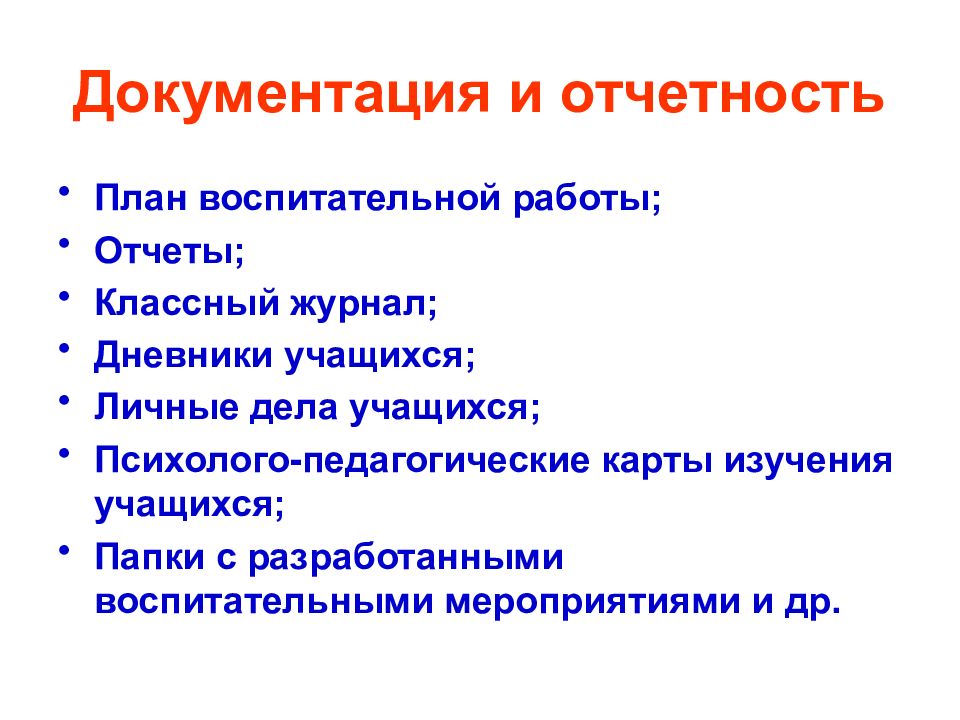 Документация и отчетность

• План воспитательной работы;
• Отчеты;
• Классный журнал;
• Дневники учащихся;
• Личные дела учащихся;
• Психолого-педагогические карты изучения учащихся;
• Папки с разработанными воспитательными мероприятиями и др.